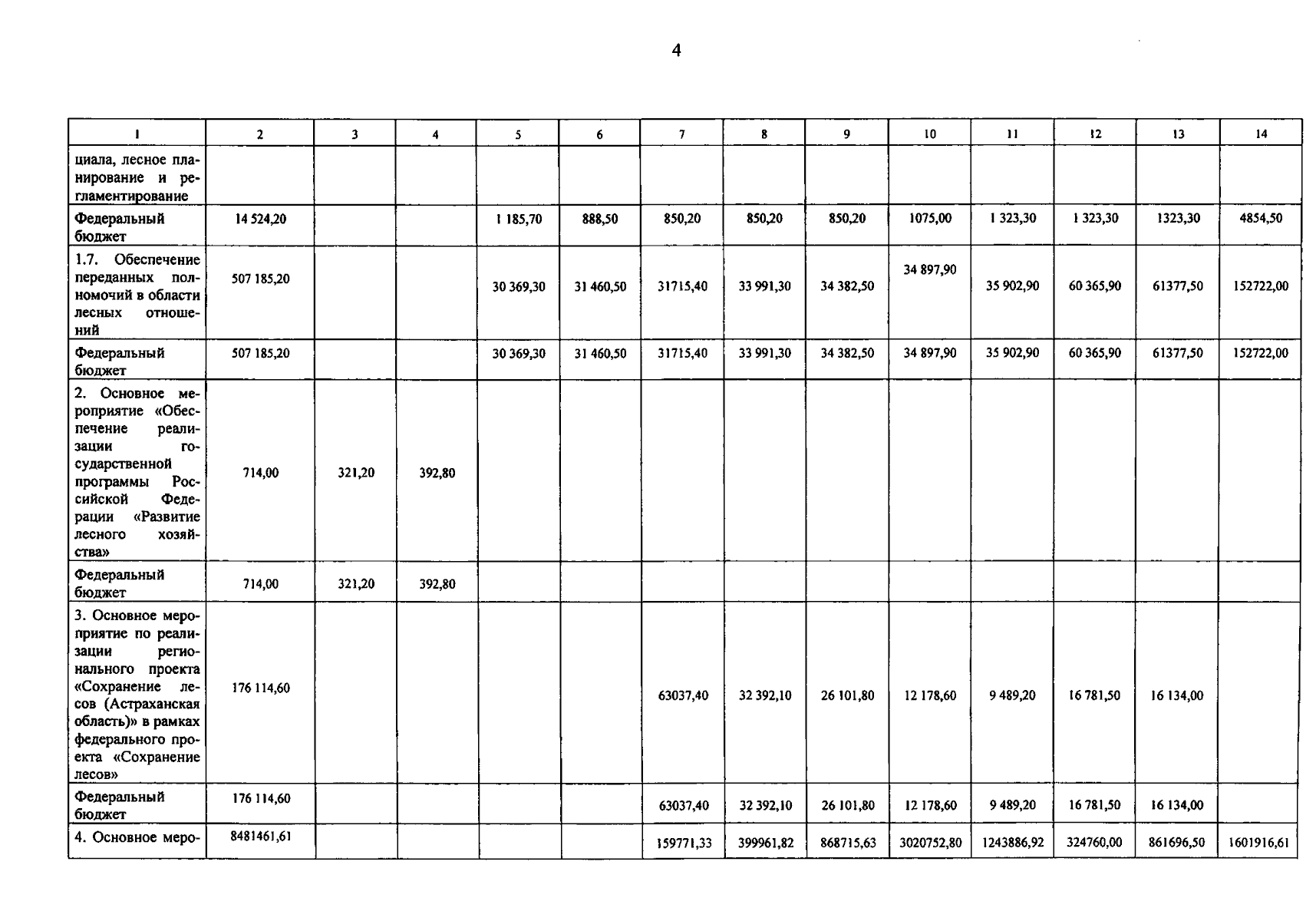 4

| 1 | 2 | 3 | 4 | 5 | 6 | 7 | 8 | 9 | 10 | 11 | 12 | 13 | 14 |
|---|---|---|---|---|---|---|---|---|---|---|---|---|---|
| циала, лесное планирование и регламентирование | | | | | | | | | | | | | |
| Федеральный бюджет | 14 524,20 | | | 1 185,70 | 888,50 | 850,20 | 850,20 | 850,20 | 1075,00 | 1 323,30 | 1 323,30 | 1323,30 | 4854,50 |
| 1.7. Обеспечение переданных полномочий в области лесных отношений | 507 185,20 | | | 30 369,30 | 31 460,50 | 31715,40 | 33 991,30 | 34 382,50 | 34 897,90 | 35 902,90 | 60 365,90 | 61377,50 | 152722,00 |
| Федеральный бюджет | 507 185,20 | | | 30 369,30 | 31 460,50 | 31715,40 | 33 991,30 | 34 382,50 | 34 897,90 | 35 902,90 | 60 365,90 | 61377,50 | 152722,00 |
| 2. Основное мероприятие «Обеспечение реализации государственной программы Российской Федерации «Развитие лесного хозяйства» | 714,00 | 321,20 | 392,80 | | | | | | | | | | |
| Федеральный бюджет | 714,00 | 321,20 | 392,80 | | | | | | | | | | |
| 3. Основное мероприятие по реализации регионального проекта «Сохранение лесов (Астраханская область)» в рамках федерального проекта «Сохранение лесов» | 176 114,60 | | | | | 63037,40 | 32 392,10 | 26 101,80 | 12 178,60 | 9 489,20 | 16 781,50 | 16 134,00 | |
| Федеральный бюджет | 176 114,60 | | | | | 63037,40 | 32 392,10 | 26 101,80 | 12 178,60 | 9 489,20 | 16 781,50 | 16 134,00 | |
| 4. Основное меро- | 8481461,61 | | | | | 159771,33 | 399961,82 | 868715,63 | 3020752,80 | 1243886,92 | 324760,00 | 861696,50 | 1601916,61 |